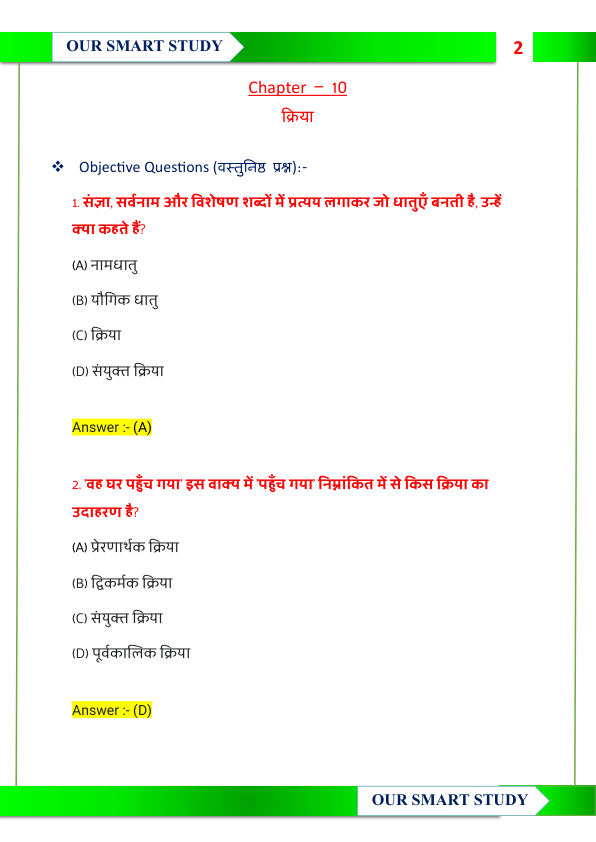 OUR SMART STUDY

2

Chapter – 10

क्रिया

❖ Objective Questions (वस्तुनिष्ठ प्रश्न):-

1. संज्ञा, सर्वनाम और विशेषण शब्दों में प्रत्यय लगाकर जो धातुएँ बनती है, उन्हें क्या कहते हैं?

(A) नामधातु

(B) यौगिक धातु

(C) क्रिया

(D) संयुक्त क्रिया

Answer :- (A)

2. 'वह घर पहुँच गया' इस वाक्य में 'पहुँच गया' निम्नांकित में से किस क्रिया का उदाहरण है?

(A) प्रेरणार्थक क्रिया

(B) द्विकर्मक क्रिया

(C) संयुक्त क्रिया

(D) पूर्वकालिक क्रिया

Answer :- (D)

OUR SMART STUDY